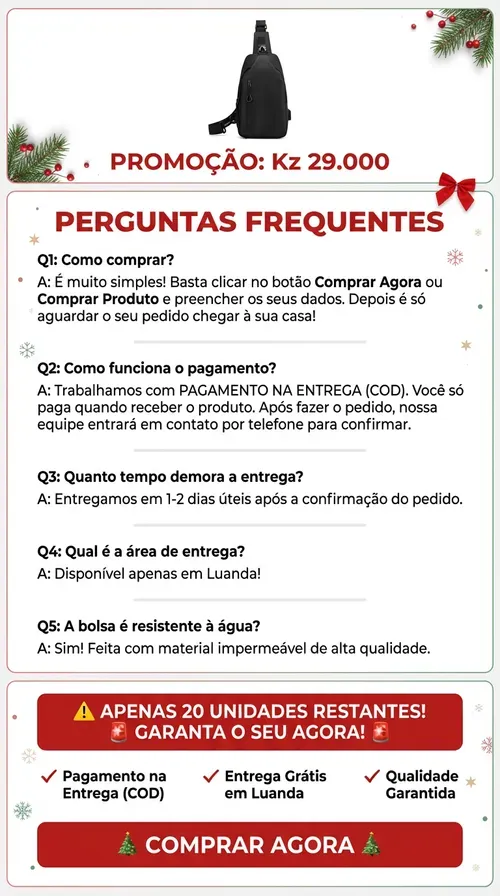 PROMOÇÃO: Kz 29.000

PERGUNTAS FREQUENTES

Q1: Como comprar?
A: É muito simples! Basta clicar no botão Comprar Agora ou Comprar Produto e preencher os seus dados. Depois é só aguardar o seu pedido chegar à sua casa!

Q2: Como funciona o pagamento?
A: Trabalhamos com PAGAMENTO NA ENTREGA (COD). Você só paga quando receber o produto. Após fazer o pedido, nossa equipe entrará em contato por telefone para confirmar.

Q3: Quanto tempo demora a entrega?
A: Entregamos em 1-2 dias úteis após a confirmação do pedido.

Q4: Qual é a área de entrega?
A: Disponível apenas em Luanda!

Q5: A bolsa é resistente à água?
A: Sim! Feita com material impermeável de alta qualidade.

⚠️ APENAS 20 UNIDADES RESTANTES!
🚨 GARANTA O SEU AGORA! 🚨

✓ Pagamento na Entrega (COD)
✓ Entrega Grátis em Luanda
✓ Qualidade Garantida

🎄 COMPRAR AGORA 🎄